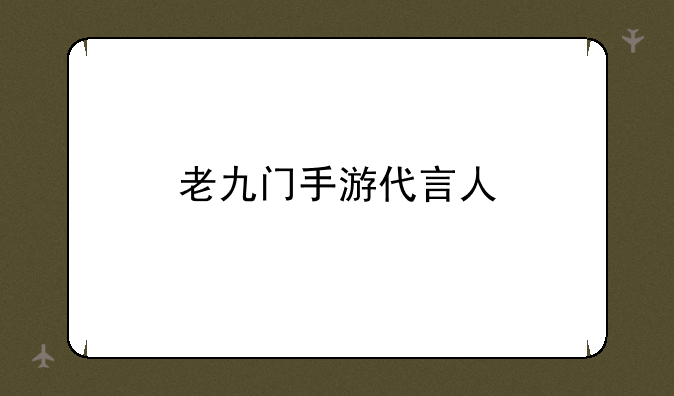 老九门手游代言人